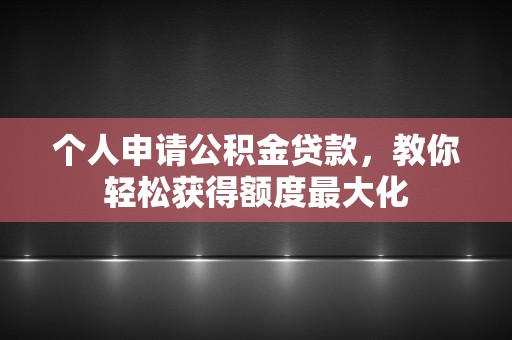 个人申请公积金贷款，教你轻松获得额度最大化